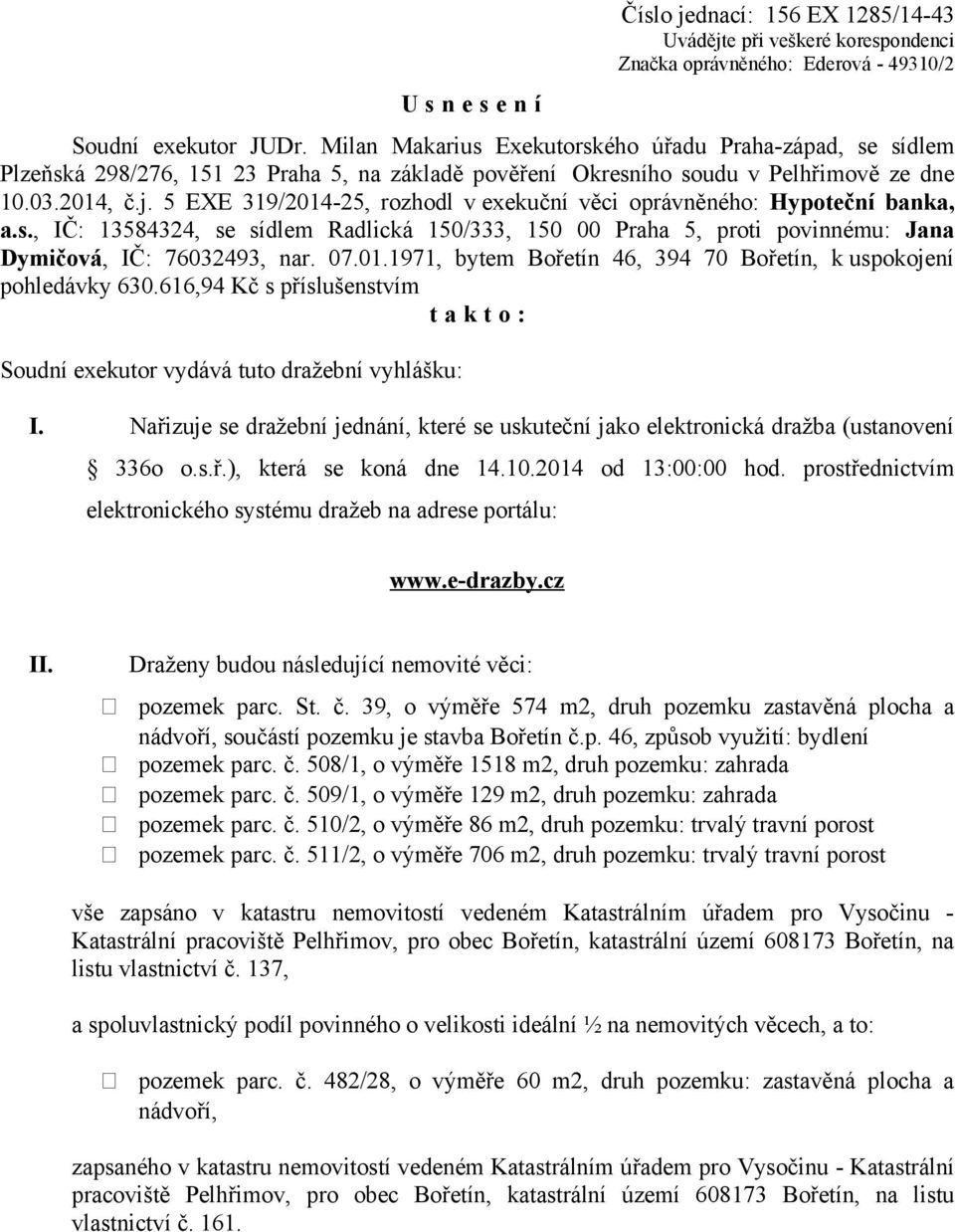 Číslo jednací: 156 EX 1285/14-43
Uvádějte při veškeré korespondenci
Značka oprávněného: Ederová - 49310/2

U s n e s e n í

Soudní exekutor JUDr. Milan Makarius Exekutorského úřadu Praha-západ, se sídlem Plzeňská 298/276, 151 23 Praha 5, na základě pověření Okresního soudu v Pelhřimově ze dne 10.03.2014, č.j. 5 EXE 319/2014-25, rozhodl v exekuční věci oprávněného: Hypoteční banka, a.s., IČ: 13584324, se sídlem Radlická 150/333, 150 00 Praha 5, proti povinnému: Jana Dymičová, IČ: 76032493, nar. 07.01.1971, bytem Bořetín 46, 394 70 Bořetín, k uspokojení pohledávky 630.616,94 Kč s příslušenstvím

t a k t o :

Soudní exekutor vydává tuto dražební vyhlášku:

I. Nařizuje se dražební jednání, které se uskuteční jako elektronická dražba (ustanovení § 336o o.s.ř.), která se koná dne 14.10.2014 od 13:00:00 hod. prostřednictvím elektronického systému dražeb na adrese portálu:

www.e-drazby.cz

II. Draženy budou následující nemovité věci:

pozemek parc. St. č. 39, o výměře 574 m2, druh pozemku zastavěná plocha a nádvoří, součástí pozemku je stavba Bořetín č.p. 46, způsob využití: bydlení
pozemek parc. č. 508/1, o výměře 1518 m2, druh pozemku: zahrada
pozemek parc. č. 509/1, o výměře 129 m2, druh pozemku: zahrada
pozemek parc. č. 510/2, o výměře 86 m2, druh pozemku: trvalý travní porost
pozemek parc. č. 511/2, o výměře 706 m2, druh pozemku: trvalý travní porost

vše zapsáno v katastru nemovitostí vedeném Katastrálním úřadem pro Vysočinu - Katastrální pracoviště Pelhřimov, pro obec Bořetín, katastrální území 608173 Bořetín, na listu vlastnictví č. 137,

a spoluvlastnický podíl povinného o velikosti ideální ½ na nemovitých věcech, a to:

pozemek parc. č. 482/28, o výměře 60 m2, druh pozemku: zastavěná plocha a nádvoří,

zapsaného v katastru nemovitostí vedeném Katastrálním úřadem pro Vysočinu - Katastrální pracoviště Pelhřimov, pro obec Bořetín, katastrální území 608173 Bořetín, na listu vlastnictví č. 161.